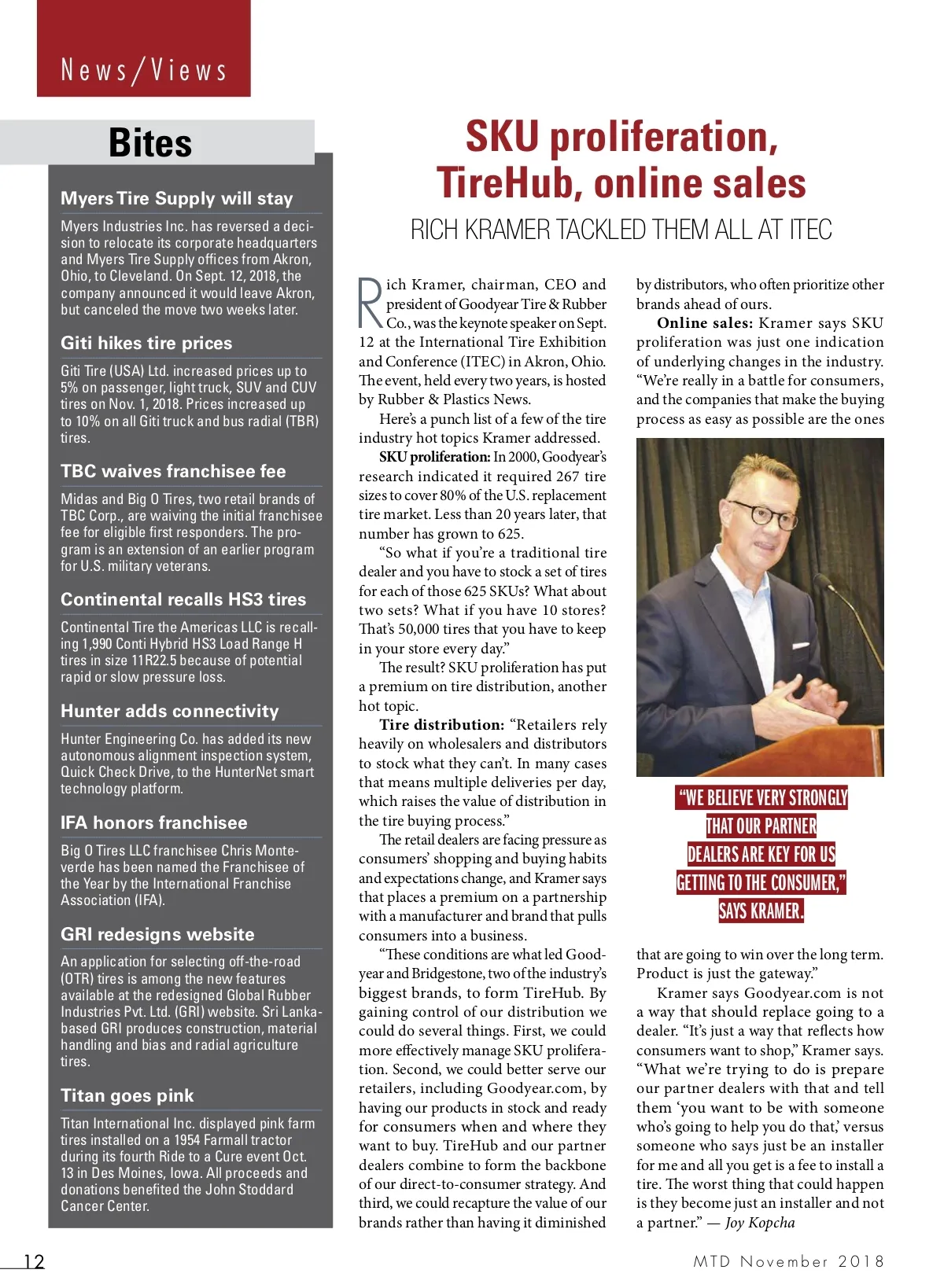 News/Views

Bites

Myers Tire Supply will stay

Myers Industries Inc. has reversed a decision to relocate its corporate headquarters and Myers Tire Supply offices from Akron, Ohio, to Cleveland. On Sept. 12, 2018, the company announced it would leave Akron, but canceled the move two weeks later.

Giti hikes tire prices

Giti Tire (USA) Ltd. increased prices up to 5% on passenger, light truck, SUV and CUV tires on Nov. 1, 2018. Prices increased up to 10% on all Giti truck and bus radial (TBR) tires.

TBC waives franchisee fee

Midas and Big O Tires, two retail brands of TBC Corp., are waiving the initial franchisee fee for eligible first responders. The program is an extension of an earlier program for U.S. military veterans.

Continental recalls HS3 tires

Continental Tire the Americas LLC is recalling 1,990 Conti Hybrid HS3 Load Range H tires in size 11R22.5 because of potential rapid or slow pressure loss.

Hunter adds connectivity

Hunter Engineering Co. has added its new autonomous alignment inspection system, Quick Check Drive, to the HunterNet smart technology platform.

IFA honors franchisee

Big O Tires LLC franchisee Chris Monteverde has been named the Franchisee of the Year by the International Franchise Association (IFA).

GRI redesigns website

An application for selecting off-the-road (OTR) tires is among the new features available at the redesigned Global Rubber Industries Pvt. Ltd. (GRI) website. Sri Lanka-based GRI produces construction, material handling and bias and radial agriculture tires.

Titan goes pink

Titan International Inc. displayed pink farm tires installed on a 1954 Farmall tractor during its fourth Ride to a Cure event Oct. 13 in Des Moines, Iowa. All proceeds and donations benefited the John Stoddard Cancer Center.

SKU proliferation, TireHub, online sales

RICH KRAMER TACKLED THEM ALL AT ITEC

Rich Kramer, chairman, CEO and president of Goodyear Tire & Rubber Co., was the keynote speaker on Sept. 12 at the International Tire Exhibition and Conference (ITEC) in Akron, Ohio. The event, held every two years, is hosted by Rubber & Plastics News.

Here's a punch list of a few of the tire industry hot topics Kramer addressed.

SKU proliferation: In 2000, Goodyear's research indicated it required 267 tire sizes to cover 80% of the U.S. replacement tire market. Less than 20 years later, that number has grown to 625.

"So what if you're a traditional tire dealer and you have to stock a set of tires for each of those 625 SKUs? What about two sets? What if you have 10 stores? That's 50,000 tires that you have to keep in your store every day."

The result? SKU proliferation has put a premium on tire distribution, another hot topic.

Tire distribution: "Retailers rely heavily on wholesalers and distributors to stock what they can't. In many cases that means multiple deliveries per day, which raises the value of distribution in the tire buying process."

The retail dealers are facing pressure as consumers' shopping and buying habits and expectations change, and Kramer says that places a premium on a partnership with a manufacturer and brand that pulls consumers into a business.

"These conditions are what led Goodyear and Bridgestone, two of the industry's biggest brands, to form TireHub. By gaining control of our distribution we could do several things. First, we could more effectively manage SKU proliferation. Second, we could better serve our retailers, including Goodyear.com, by having our products in stock and ready for consumers when and where they want to buy. TireHub and our partner dealers combine to form the backbone of our direct-to-consumer strategy. And third, we could recapture the value of our brands rather than having it diminished by distributors, who often prioritize other brands ahead of ours.

Online sales: Kramer says SKU proliferation was just one indication of underlying changes in the industry. "We're really in a battle for consumers, and the companies that make the buying process as easy as possible are the ones

"WE BELIEVE VERY STRONGLY THAT OUR PARTNER DEALERS ARE KEY FOR US GETTING TO THE CONSUMER," SAYS KRAMER.

that are going to win over the long term. Product is just the gateway."

Kramer says Goodyear.com is not a way that should replace going to a dealer. "It's just a way that reflects how consumers want to shop," Kramer says. "What we're trying to do is prepare our partner dealers with that and tell them 'you want to be with someone who's going to help you do that,' versus someone who says just be an installer for me and all you get is a fee to install a tire. The worst thing that could happen is they become just an installer and not a partner." — Joy Kopcha

12

MTD November 2018